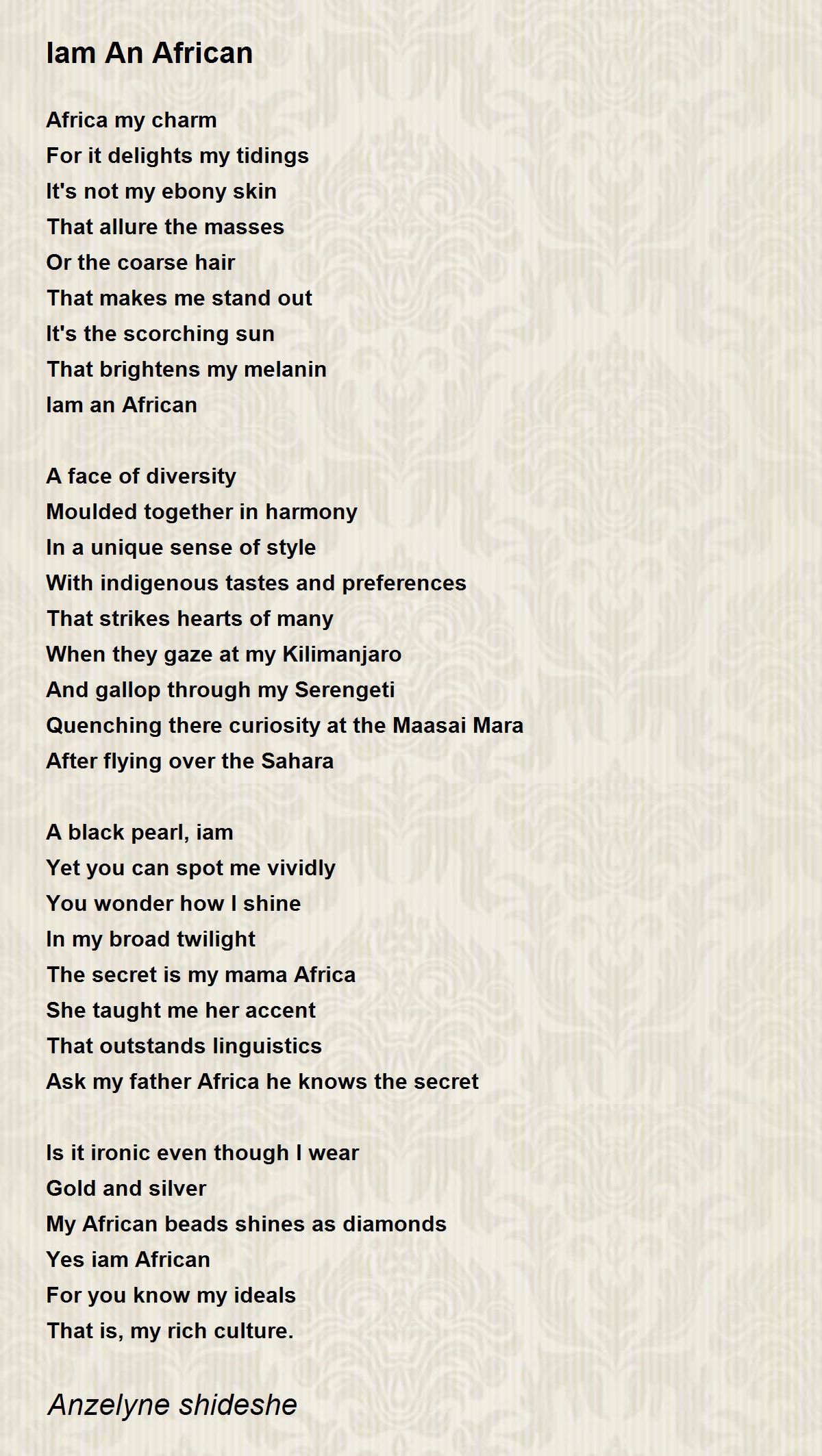 Iam An African

Africa my charm
For it delights my tidings
It's not my ebony skin
That allure the masses
Or the coarse hair
That makes me stand out
It's the scorching sun
That brightens my melanin
Iam an African

A face of diversity
Moulded together in harmony
In a unique sense of style
With indigenous tastes and preferences
That strikes hearts of many
When they gaze at my Kilimanjaro
And gallop through my Serengeti
Quenching there curiosity at the Maasai Mara
After flying over the Sahara

A black pearl, iam
Yet you can spot me vividly
You wonder how I shine
In my broad twilight
The secret is my mama Africa
She taught me her accent
That outstands linguistics
Ask my father Africa he knows the secret

Is it ironic even though I wear
Gold and silver
My African beads shines as diamonds
Yes iam African
For you know my ideals
That is, my rich culture.

Anzelyne shideshe